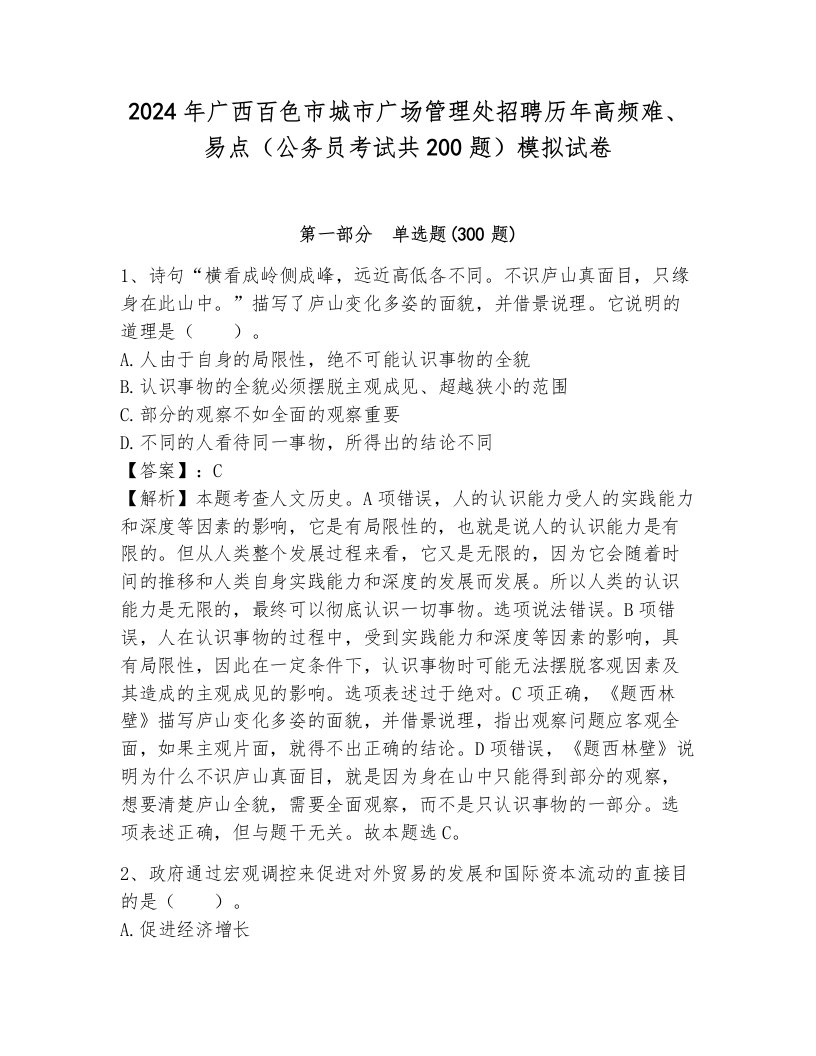 2024年广西百色市城市广场管理处招聘历年高频难、易点（公务员考试共200题）模拟试卷

第一部分　单选题(300题)

1、诗句“横看成岭侧成峰，远近高低各不同。不识庐山真面目，只缘身在此山中。”描写了庐山变化多姿的面貌，并借景说理。它说明的道理是（　　）。
A.人由于自身的局限性，绝不可能认识事物的全貌
B.认识事物的全貌必须摆脱主观成见、超越狭小的范围
C.部分的观察不如全面的观察重要
D.不同的人看待同一事物，所得出的结论不同
【答案】：C
【解析】本题考查人文历史。A项错误，人的认识能力受人的实践能力和深度等因素的影响，它是有局限性的，也就是说人的认识能力是有限的。但从人类整个发展过程来看，它又是无限的，因为它会随着时间的推移和人类自身实践能力和深度的发展而发展。所以人类的认识能力是无限的，最终可以彻底认识一切事物。选项说法错误。B项错误，人在认识事物的过程中，受到实践能力和深度等因素的影响，具有局限性，因此在一定条件下，认识事物时可能无法摆脱客观因素及其造成的主观成见的影响。选项表述过于绝对。C项正确，《题西林壁》描写庐山变化多姿的面貌，并借景说理，指出观察问题应客观全面，如果主观片面，就得不出正确的结论。D项错误，《题西林壁》说明为什么不识庐山真面目，就是因为身在山中只能得到部分的观察，想要清楚庐山全貌，需要全面观察，而不是只认识事物的一部分。选项表述正确，但与题干无关。故本题选C。

2、政府通过宏观调控来促进对外贸易的发展和国际资本流动的直接目的是（　　）。
A.促进经济增长